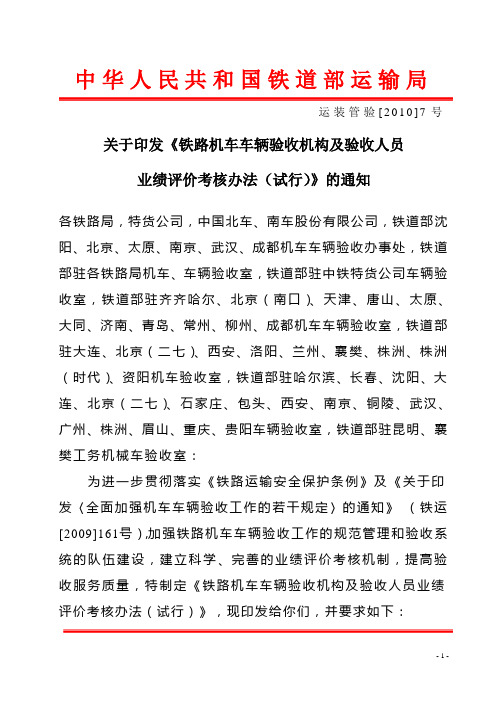 中华人民共和国铁道部运输局

运装管验[2010]7号

关于印发《铁路机车车辆验收机构及验收人员业绩评价考核办法（试行）》的通知

各铁路局，特货公司，中国北车、南车股份有限公司，铁道部沈阳、北京、太原、南京、武汉、成都机车车辆验收办事处，铁道部驻各铁路局机车、车辆验收室，铁道部驻中铁特货公司车辆验收室，铁道部驻齐齐哈尔、北京（南口）、天津、唐山、太原、大同、济南、青岛、常州、柳州、成都机车车辆验收室，铁道部驻大连、北京（二七）、西安、洛阳、兰州、襄樊、株洲、株洲（时代）、资阳机车验收室，铁道部驻哈尔滨、长春、沈阳、大连、北京（二七）、石家庄、包头、西安、南京、铜陵、武汉、广州、株洲、眉山、重庆、贵阳车辆验收室，铁道部驻昆明、襄樊工务机械车验收室：

为进一步贯彻落实《铁路运输安全保护条例》及《关于印发〈全面加强机车车辆验收工作的若干规定〉的通知》（铁运[2009]161号），加强铁路机车车辆验收工作的规范管理和验收系统的队伍建设，建立科学、完善的业绩评价考核机制，提高验收服务质量，特制定《铁路机车车辆验收机构及验收人员业绩评价考核办法（试行）》，现印发给你们，并要求如下：

-1-